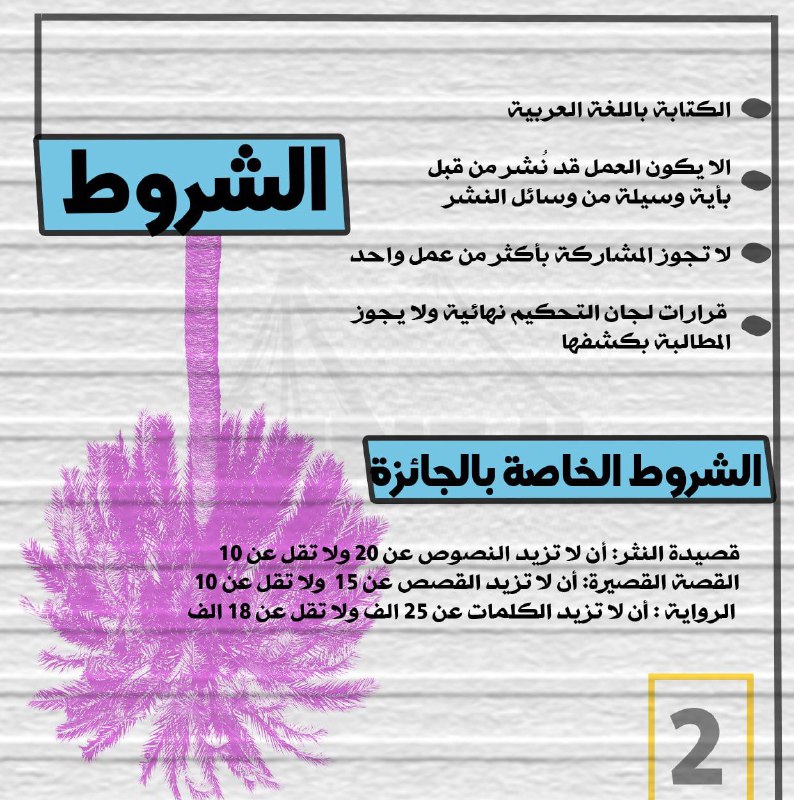 الشروط

الكتابة باللغة العربية

الا يكون العمل قد نُشر من قبل بأية وسيلة من وسائل النشر

لا تجوز المشاركة بأكثر من عمل واحد

قرارات لجان التحكيم نهائية ولا يجوز المطالبة بكشفها

الشروط الخاصة بالجائزة

قصيدة النثر: أن لا تزيد النصوص عن 20 ولا تقل عن 10
القصة القصيرة: أن لا تزيد القصص عن 15 ولا تقل عن 10
الرواية : أن لا تزيد الكلمات عن 25 الف ولا تقل عن 18 الف

2